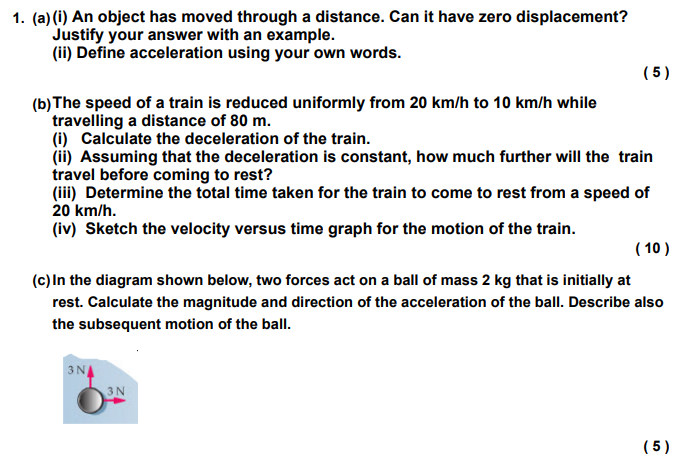 1. (a) (i) An object has moved through a distance. Can it have zero displacement? Justify your answer with an example.
(ii) Define acceleration using your own words.

( 5 )

(b) The speed of a train is reduced uniformly from 20 km/h to 10 km/h while travelling a distance of 80 m.
(i) Calculate the deceleration of the train.
(ii) Assuming that the deceleration is constant, how much further will the train travel before coming to rest?
(iii) Determine the total time taken for the train to come to rest from a speed of 20 km/h.
(iv) Sketch the velocity versus time graph for the motion of the train.

( 10 )

(c) In the diagram shown below, two forces act on a ball of mass 2 kg that is initially at rest. Calculate the magnitude and direction of the acceleration of the ball. Describe also the subsequent motion of the ball.

3 N
3 N

( 5 )